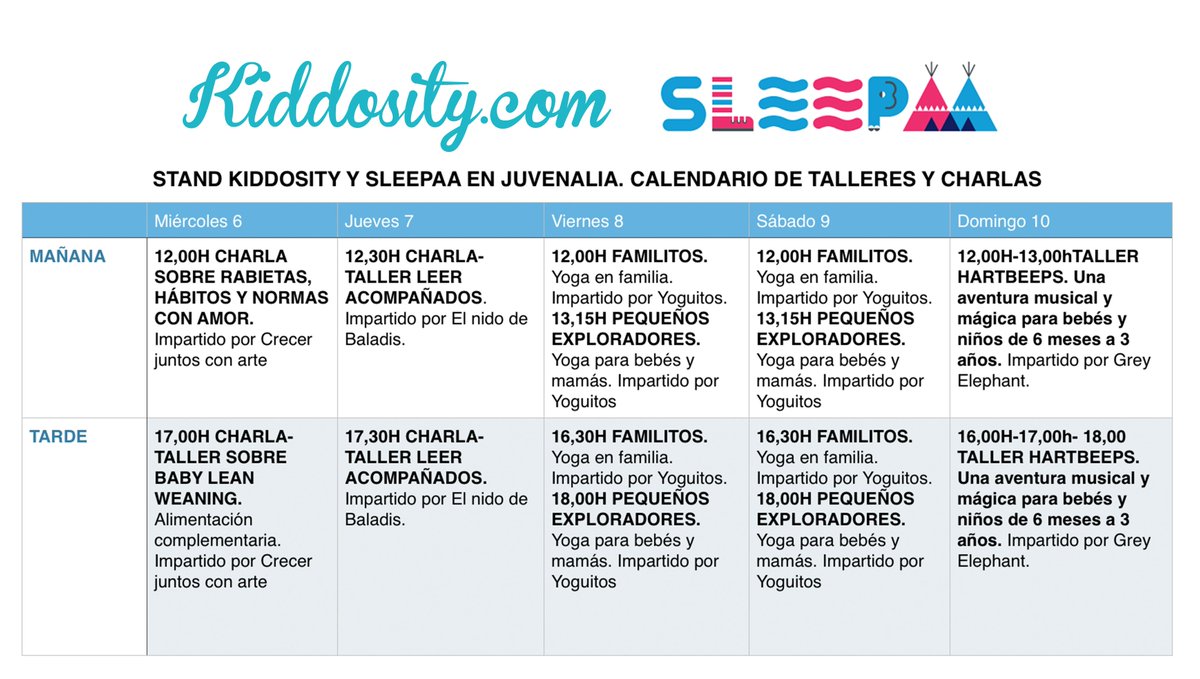 Kiddosity.com SLEEPAA

STAND KIDDOSITY Y SLEEPAA EN JUVENALIA. CALENDARIO DE TALLERES Y CHARLAS

| | Miércoles 6 | Jueves 7 | Viernes 8 | Sábado 9 | Domingo 10 |
|---|---|---|---|---|---|
| MAÑANA | 12,00H CHARLA SOBRE RABIETAS, HÁBITOS Y NORMAS CON AMOR. Impartido por Crecer juntos con arte | 12,30H CHARLA-TALLER LEER ACOMPAÑADOS. Impartido por El nido de Baladis. | 12,00H FAMILITOS. Yoga en familia. Impartido por Yoguitos. 13,15H PEQUEÑOS EXPLORADORES. Yoga para bebés y mamás. Impartido por Yoguitos | 12,00H FAMILITOS. Yoga en familia. Impartido por Yoguitos. 13,15H PEQUEÑOS EXPLORADORES. Yoga para bebés y mamás. Impartido por Yoguitos | 12,00H-13,00hTALLER HARTBEEPS. Una aventura musical y mágica para bebés y niños de 6 meses a 3 años. Impartido por Grey Elephant. |
| TARDE | 17,00H CHARLA-TALLER SOBRE BABY LEAN WEANING. Alimentación complementaria. Impartido por Crecer juntos con arte | 17,30H CHARLA-TALLER LEER ACOMPAÑADOS. Impartido por El nido de Baladis. | 16,30H FAMILITOS. Yoga en familia. Impartido por Yoguitos. 18,00H PEQUEÑOS EXPLORADORES. Yoga para bebés y mamás. Impartido por Yoguitos | 16,30H FAMILITOS. Yoga en familia. Impartido por Yoguitos. 18,00H PEQUEÑOS EXPLORADORES. Yoga para bebés y mamás. Impartido por Yoguitos | 16,00H-17,00h- 18,00 TALLER HARTBEEPS. Una aventura musical y mágica para bebés y niños de 6 meses a 3 años. Impartido por Grey Elephant. |